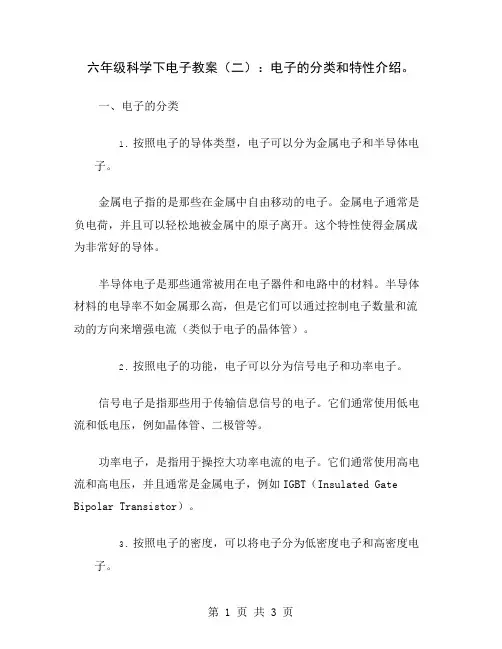 六年级科学下电子教案（二）：电子的分类和特性介绍。

一、电子的分类

1. 按照电子的导体类型，电子可以分为金属电子和半导体电子。

金属电子指的是那些在金属中自由移动的电子。金属电子通常是负电荷，并且可以轻松地被金属中的原子离开。这个特性使得金属成为非常好的导体。

半导体电子是那些通常被用在电子器件和电路中的材料。半导体材料的电导率不如金属那么高，但是它们可以通过控制电子数量和流动的方向来增强电流（类似于电子的晶体管）。

2. 按照电子的功能，电子可以分为信号电子和功率电子。

信号电子是指那些用于传输信息信号的电子。它们通常使用低电流和低电压，例如晶体管、二极管等。

功率电子，是指用于操控大功率电流的电子。它们通常使用高电流和高电压，并且通常是金属电子，例如 IGBT（Insulated Gate Bipolar Transistor）。

3. 按照电子的密度，可以将电子分为低密度电子和高密度电子。

第 1 页 共 3 页